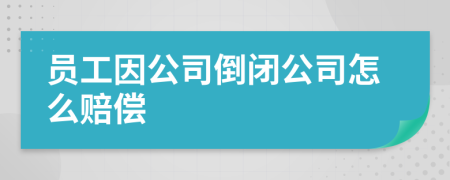 员工因公司倒闭公司怎么赔偿